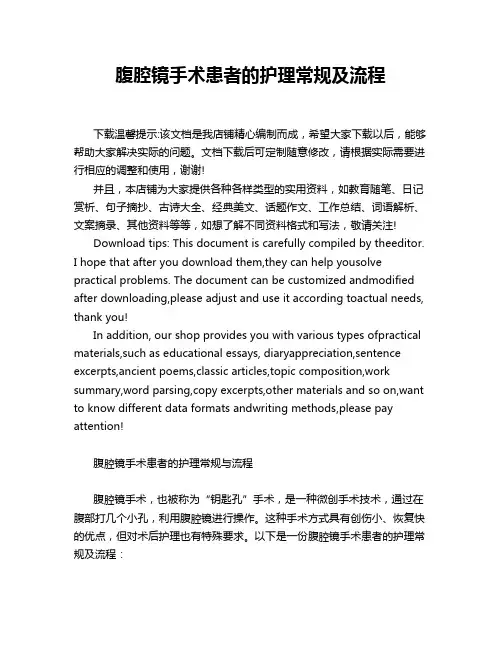 腹腔镜手术患者的护理常规及流程

下载温馨提示:该文档是我店铺精心编制而成，希望大家下载以后，能够帮助大家解决实际的问题。文档下载后可定制随意修改，请根据实际需要进行相应的调整和使用，谢谢!

并且，本店铺为大家提供各种各样类型的实用资料，如教育随笔、日记赏析、句子摘抄、古诗大全、经典美文、话题作文、工作总结、词语解析、文案摘录、其他资料等等，如想了解不同资料格式和写法，敬请关注!

Download tips: This document is carefully compiled by theeditor. I hope that after you download them,they can help yousolve practical problems. The document can be customized andmodified after downloading,please adjust and use it according toactual needs, thank you!

In addition, our shop provides you with various types ofpractical materials,such as educational essays, diaryappreciation,sentence excerpts,ancient poems,classic articles,topic composition,work summary,word parsing,copy excerpts,other materials and so on,want to know different data formats andwriting methods,please pay attention!

腹腔镜手术患者的护理常规与流程

腹腔镜手术，也被称为“钥匙孔”手术，是一种微创手术技术，通过在腹部打几个小孔，利用腹腔镜进行操作。这种手术方式具有创伤小、恢复快的优点，但对术后护理也有特殊要求。以下是一份腹腔镜手术患者的护理常规及流程：